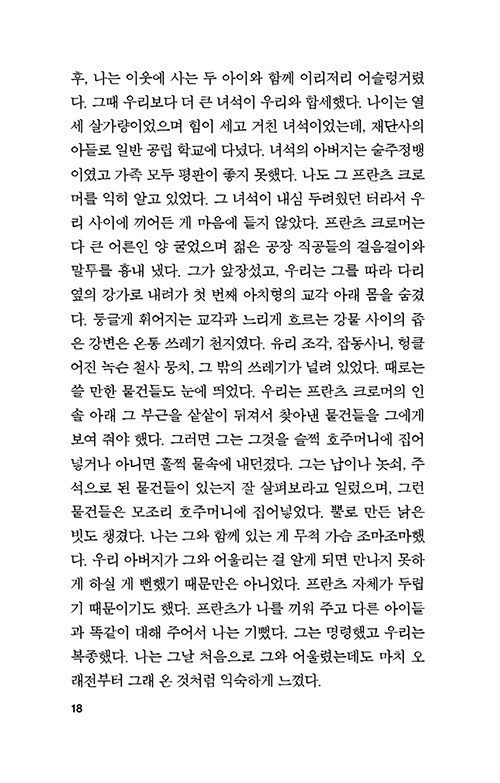 후, 나는 이웃에 사는 두 아이와 함께 이리저리 어슬렁거렸다. 그때 우리보다 더 큰 녀석이 우리와 합세했다. 나이는 열세 살가량이었으며 힘이 세고 거친 녀석이었는데, 재단사의 아들로 일반 공립 학교에 다녔다. 녀석의 아버지는 술주정뱅이였고 가족 모두 평판이 좋지 못했다. 나도 그 프란츠 크로머를 익히 알고 있었다. 그 녀석이 내심 두려웠던 터라서 우리 사이에 끼어든 게 마음에 들지 않았다. 프란츠 크로머는 다 큰 어른인 양 굴었으며 젊은 공장 직공들의 걸음걸이와 말투를 흉내 냈다. 그가 앞장섰고, 우리는 그를 따라 다리 옆의 강가로 내려가 첫 번째 아치형의 교각 아래 몸을 숨겼다. 둥글게 휘어지는 교각과 느리게 흐르는 강물 사이의 좁은 강변은 온통 쓰레기 천지였다. 유리 조각, 잡동사니, 헝클어진 녹슨 철사 뭉치, 그 밖의 쓰레기가 널려 있었다. 때로는 쓸 만한 물건들도 눈에 띄었다. 우리는 프란츠 크로머의 인솔 아래 그 부근을 샅샅이 뒤져서 찾아낸 물건들을 그에게 보여 줘야 했다. 그러면 그는 그것을 슬쩍 호주머니에 집어넣거나 아니면 훌쩍 물속에 내던졌다. 그는 납이나 놋쇠, 주석으로 된 물건들이 있는지 잘 살펴보라고 일렀으며, 그런 물건들은 모조리 호주머니에 집어넣었다. 뿔로 만든 낡은 빗도 챙겼다. 나는 그와 함께 있는 게 무척 가슴 조마조마했다. 우리 아버지가 그와 어울리는 걸 알게 되면 만나지 못하게 하실 게 뻔했기 때문만은 아니었다. 프란츠 자체가 두렵기 때문이기도 했다. 프란츠가 나를 끼워 주고 다른 아이들과 똑같이 대해 주어서 나는 기뻤다. 그는 명령했고 우리는 복종했다. 나는 그날 처음으로 그와 어울렸는데도 마치 오래전부터 그래 온 것처럼 익숙하게 느꼈다.

18